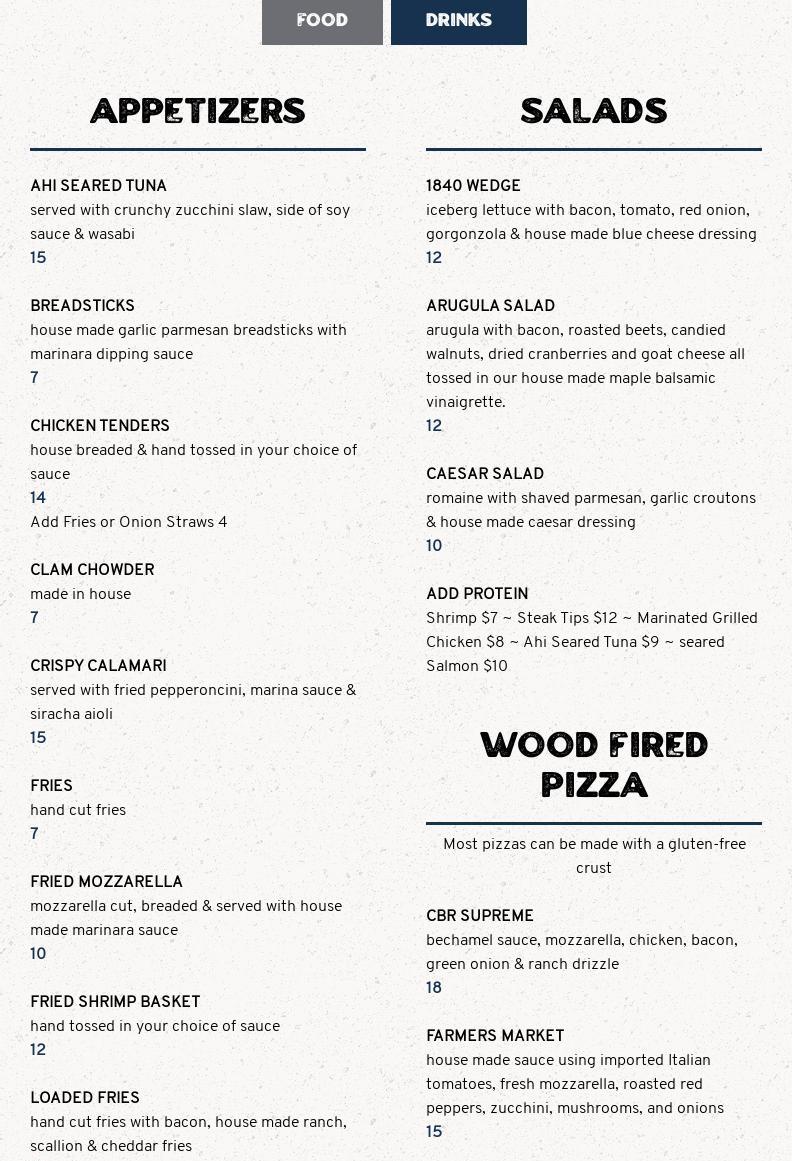 FOOD DRINKS

APPETIZERS

AHI SEARED TUNA
served with crunchy zucchini slaw, side of soy sauce & wasabi
15

BREADSTICKS
house made garlic parmesan breadsticks with marinara dipping sauce
7

CHICKEN TENDERS
house breaded & hand tossed in your choice of sauce
14
Add Fries or Onion Straws 4

CLAM CHOWDER
made in house
7

CRISPY CALAMARI
served with fried pepperoncini, marina sauce & siracha aioli
15

FRIES
hand cut fries
7

FRIED MOZZARELLA
mozzarella cut, breaded & served with house made marinara sauce
10

FRIED SHRIMP BASKET
hand tossed in your choice of sauce
12

LOADED FRIES
hand cut fries with bacon, house made ranch, scallion & cheddar fries

SALADS

1840 WEDGE
iceberg lettuce with bacon, tomato, red onion, gorgonzola & house made blue cheese dressing
12

ARUGULA SALAD
arugula with bacon, roasted beets, candied walnuts, dried cranberries and goat cheese all tossed in our house made maple balsamic vinaigrette.
12

CAESAR SALAD
romaine with shaved parmesan, garlic croutons & house made caesar dressing
10

ADD PROTEIN
Shrimp $7 ~ Steak Tips $12 ~ Marinated Grilled Chicken $8 ~ Ahi Seared Tuna $9 ~ seared Salmon $10

WOOD FIRED PIZZA

Most pizzas can be made with a gluten-free crust

CBR SUPREME
bechamel sauce, mozzarella, chicken, bacon, green onion & ranch drizzle
18

FARMERS MARKET
house made sauce using imported Italian tomatoes, fresh mozzarella, roasted red peppers, zucchini, mushrooms, and onions
15